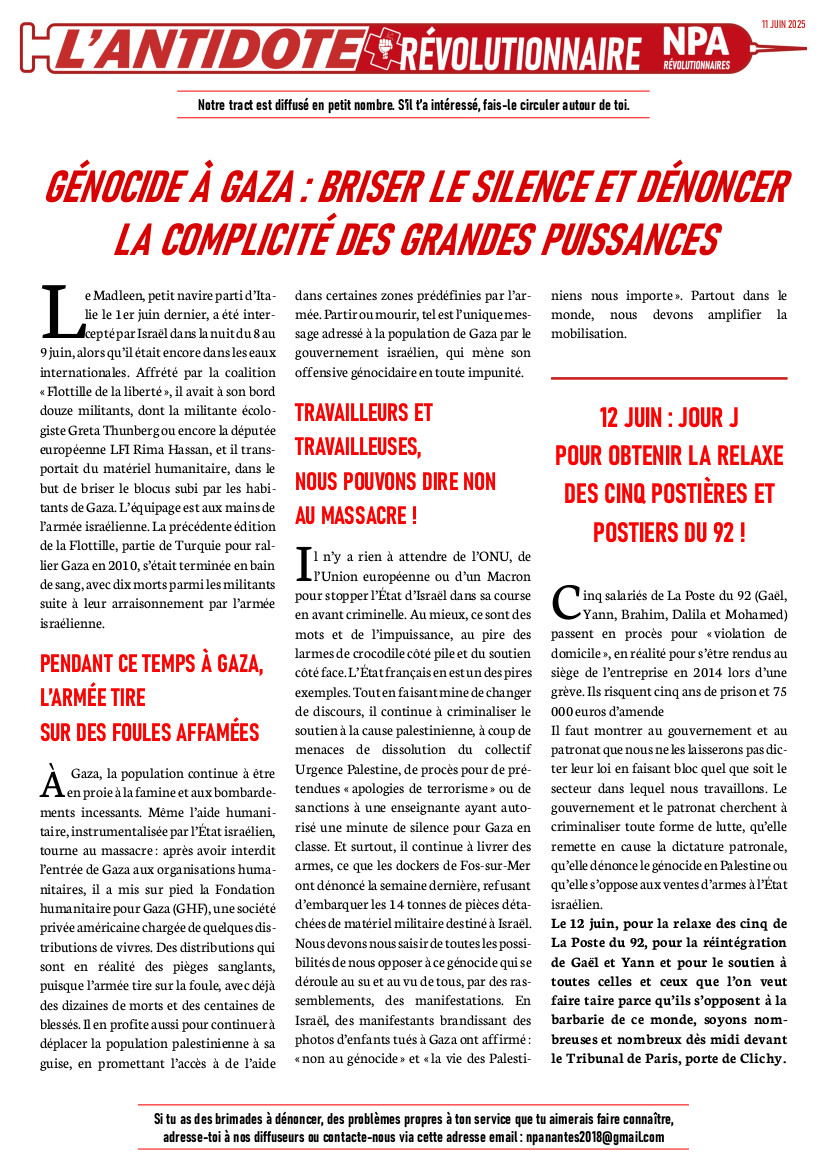 L'ANTIDOTE RÉVOLUTIONNAIRE

NPA RÉVOLUTIONNAIRES

11 JUIN 2025

Notre tract est diffusé en petit nombre. S'il t'a intéressé, fais-le circuler autour de toi.

GÉNOCIDE À GAZA : BRISER LE SILENCE ET DÉNONCER LA COMPLICITÉ DES GRANDES PUISSANCES

Le Madleen, petit navire parti d'Italie le 1er juin dernier, a été intercepté par Israël dans la nuit du 8 au 9 juin, alors qu'il était encore dans les eaux internationales. Affrété par la coalition « Flottille de la liberté », il avait à son bord douze militants, dont la militante écologiste Greta Thunberg ou encore la députée européenne LFI Rima Hassan, et il transportait du matériel humanitaire, dans le but de briser le blocus subi par les habitants de Gaza. L'équipage est aux mains de l'armée israélienne. La précédente édition de la Flottille, partie de Turquie pour rallier Gaza en 2010, s'était terminée en bain de sang, avec dix morts parmi les militants suite à leur arraisonnement par l'armée israélienne.

PENDANT CE TEMPS À GAZA, L'ARMÉE TIRE SUR DES FOULES AFFAMÉES

À Gaza, la population continue à être en proie à la famine et aux bombardements incessants. Même l'aide humanitaire, instrumentalisée par l'État israélien, tourne au massacre : après avoir interdit l'entrée de Gaza aux organisations humanitaires, il a mis sur pied la Fondation humanitaire pour Gaza (GHF), une société privée américaine chargée de quelques distributions de vivres. Des distributions qui sont en réalité des pièges sanglants, puisque l'armée tire sur la foule, avec déjà des dizaines de morts et des centaines de blessés. Il en profite aussi pour continuer à déplacer la population palestinienne à sa guise, en promettant l'accès à de l'aide dans certaines zones prédéfinies par l'armée. Partir ou mourir, tel est l'unique message adressé à la population de Gaza par le gouvernement israélien, qui mène son offensive génocidaire en toute impunité.

TRAVAILLEURS ET TRAVAILLEUSES, NOUS POUVONS DIRE NON AU MASSACRE !

Il n'y a rien à attendre de l'ONU, de l'Union européenne ou d'un Macron pour stopper l'État d'Israël dans sa course en avant criminelle. Au mieux, ce sont des mots et de l'impuissance, au pire des larmes de crocodile côté pile et du soutien côté face. L'État français en est un des pires exemples. Tout en faisant mine de changer de discours, il continue à criminaliser le soutien à la cause palestinienne, à coup de menaces de dissolution du collectif Urgence Palestine, de procès pour de prétendues « apologies de terrorisme » ou de sanctions à une enseignante ayant autorisé une minute de silence pour Gaza en classe. Et surtout, il continue à livrer des armes, ce que les dockers de Fos-sur-Mer ont dénoncé la semaine dernière, refusant d'embarquer les 14 tonnes de pièces détachées de matériel militaire destiné à Israël. Nous devons nous saisir de toutes les possibilités de nous opposer à ce génocide qui se déroule au su et au vu de tous, par des rassemblements, des manifestations. En Israël, des manifestants brandissant des photos d'enfants tués à Gaza ont affirmé : « non au génocide » et « la vie des Palestiniens nous importe ». Partout dans le monde, nous devons amplifier la mobilisation.

12 JUIN : JOUR J POUR OBTENIR LA RELAXE DES CINQ POSTIÈRES ET POSTIERS DU 92 !

Cinq salariés de La Poste du 92 (Gaël, Yann, Brahim, Dalila et Mohamed) passent en procès pour « violation de domicile », en réalité pour s'être rendus au siège de l'entreprise en 2014 lors d'une grève. Ils risquent cinq ans de prison et 75 000 euros d'amende

Il faut montrer au gouvernement et au patronat que nous ne les laisserons pas dicter leur loi en faisant bloc quel que soit le secteur dans lequel nous travaillons. Le gouvernement et le patronat cherchent à criminaliser toute forme de lutte, qu'elle remette en cause la dictature patronale, qu'elle dénonce le génocide en Palestine ou qu'elle s'oppose aux ventes d'armes à l'État israélien.

Le 12 juin, pour la relaxe des cinq de La Poste du 92, pour la réintégration de Gaël et Yann et pour le soutien à toutes celles et ceux que l'on veut faire taire parce qu'ils s'opposent à la barbarie de ce monde, soyons nombreuses et nombreux dès midi devant le Tribunal de Paris, porte de Clichy.

Si tu as des brimades à dénoncer, des problèmes propres à ton service que tu aimerais faire connaître, adresse-toi à nos diffuseurs ou contacte-nous via cette adresse email : npanantes2018@gmail.com